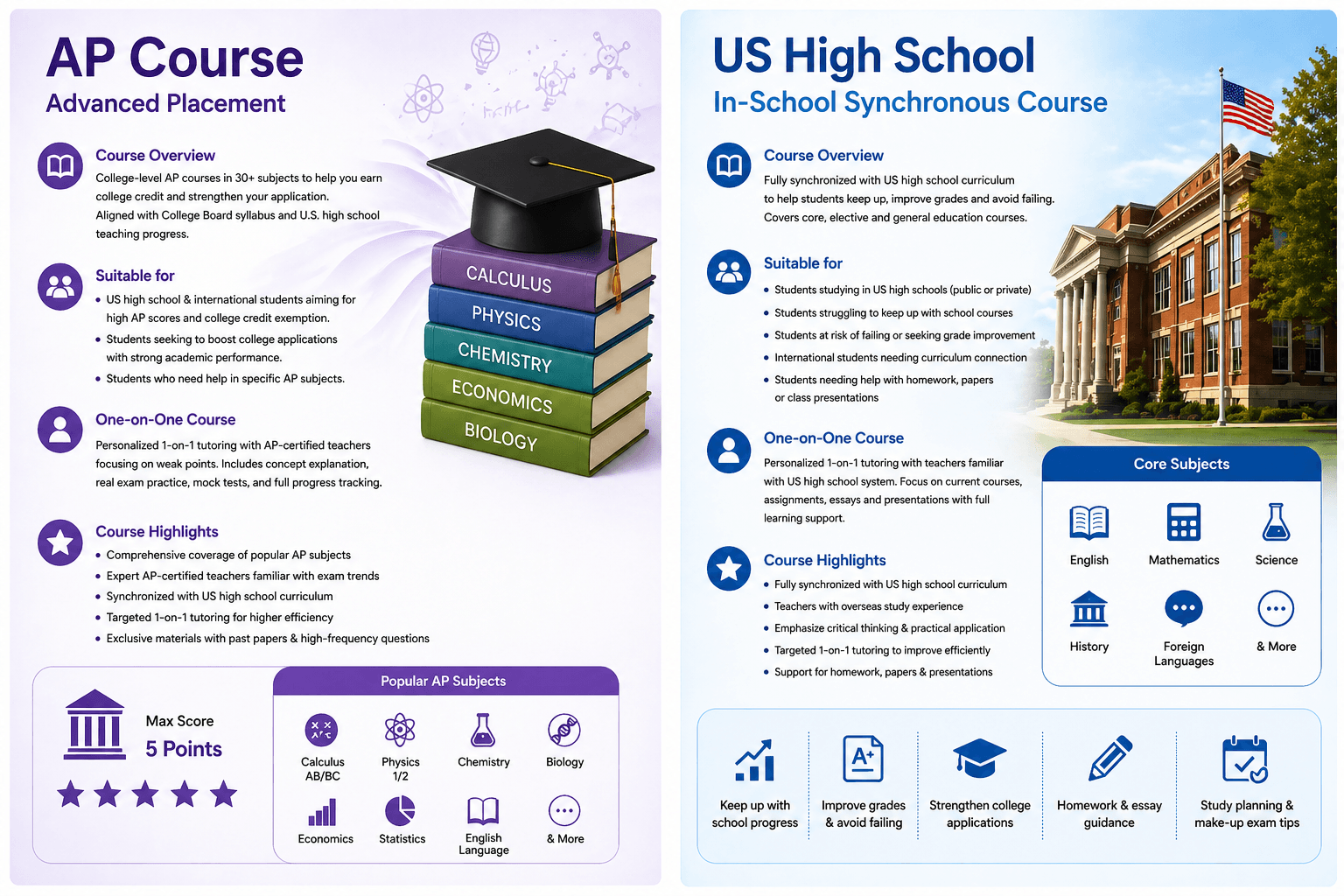 AP Course
Advanced Placement

Course Overview
College-level AP courses in 30+ subjects to help you earn college credit and strengthen your application.
Aligned with College Board syllabus and U.S. high school teaching progress.

Suitable for
• US high school & international students aiming for high AP scores and college credit exemption.
• Students seeking to boost college applications with strong academic performance.
• Students who need help in specific AP subjects.

One-on-One Course
Personalized 1-on-1 tutoring with AP-certified teachers focusing on weak points. Includes concept explanation, real exam practice, mock tests, and full progress tracking.

Course Highlights
• Comprehensive coverage of popular AP subjects
• Expert AP-certified teachers familiar with exam trends
• Synchronized with US high school curriculum
• Targeted 1-on-1 tutoring for higher efficiency
• Exclusive materials with past papers & high-frequency questions

CALCULUS
PHYSICS
CHEMISTRY
ECONOMICS
BIOLOGY

Max Score
5 Points

Popular AP Subjects
Calculus AB/BC
Physics 1/2
Chemistry
Biology
Economics
Statistics
English Language
& More

US High School
In-School Synchronous Course

Course Overview
Fully synchronized with US high school curriculum to help students keep up, improve grades and avoid failing. Covers core, elective and general education courses.

Suitable for
• Students studying in US high schools (public or private)
• Students struggling to keep up with school courses
• Students at risk of failing or seeking grade improvement
• International students needing curriculum connection
• Students needing help with homework, papers or class presentations

One-on-One Course
Personalized 1-on-1 tutoring with teachers familiar with US high school system. Focus on current courses, assignments, essays and presentations with full learning support.

Course Highlights
• Fully synchronized with US high school curriculum
• Teachers with overseas study experience
• Emphasize critical thinking & practical application
• Targeted 1-on-1 tutoring to improve efficiently
• Support for homework, papers & presentations

Core Subjects
English
Mathematics
Science
History
Foreign Languages
& More

Keep up with school progress
Improve grades & avoid failing
Strengthen college applications
Homework & essay guidance
Study planning & make-up exam tips